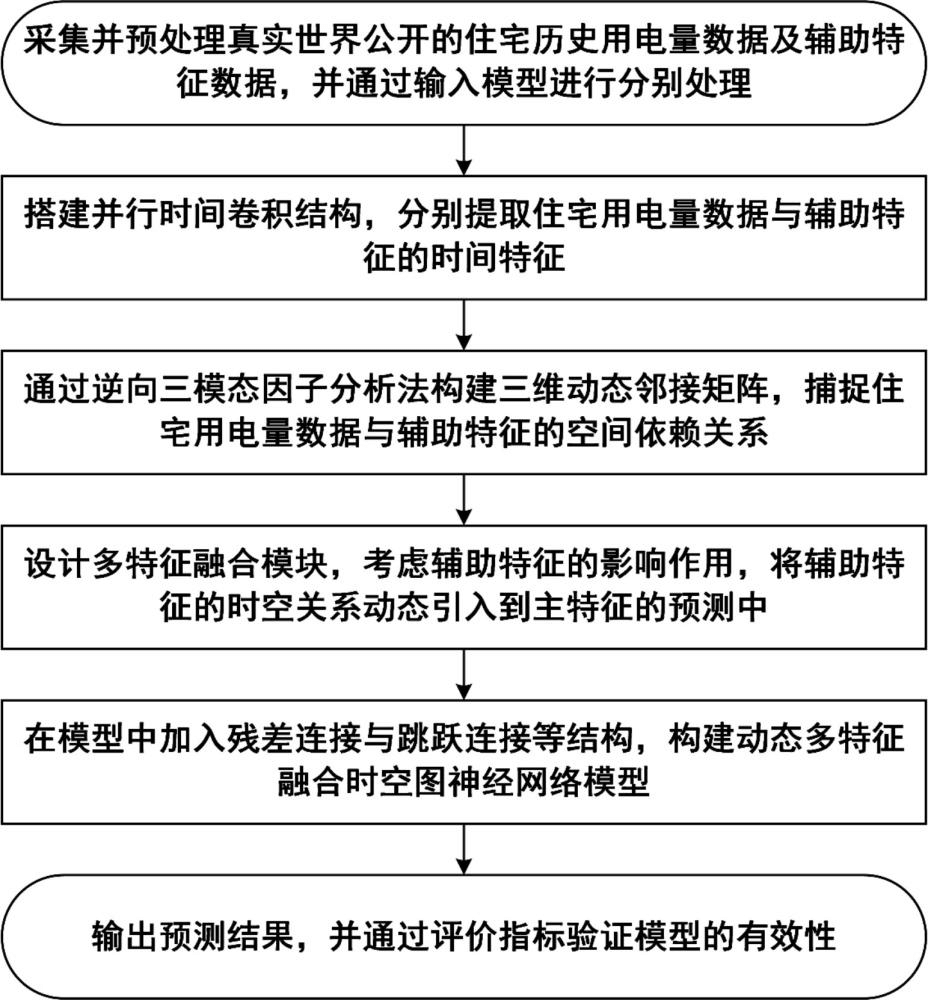 采集并预处理真实世界公开的住宅历史用电量数据及辅助特征数据，并通过输入模型进行分别处理

搭建并行时间卷积结构，分别提取住宅用电量数据与辅助特征的时间特征

通过逆向三模态因子分析法构建三维动态邻接矩阵，捕捉住宅用电量数据与辅助特征的空间依赖关系

设计多特征融合模块，考虑辅助特征的影响作用，将辅助特征的时空关系动态引入到主特征的预测中

在模型中加入残差连接与跳跃连接等结构，构建动态多特征融合时空图神经网络模型

输出预测结果，并通过评价指标验证模型的有效性